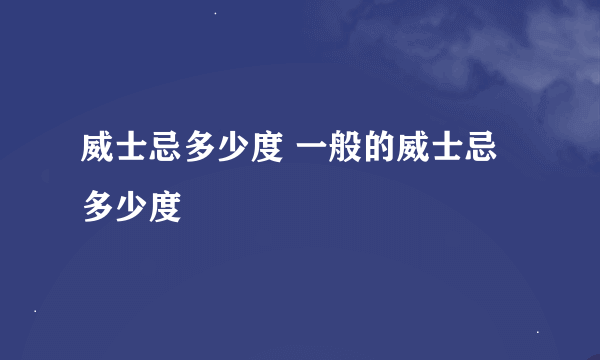 威士忌多少度 一般的威士忌多少度